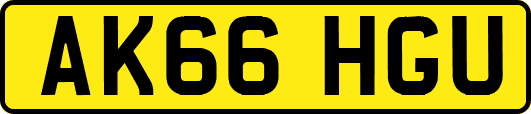 AK66 HGU